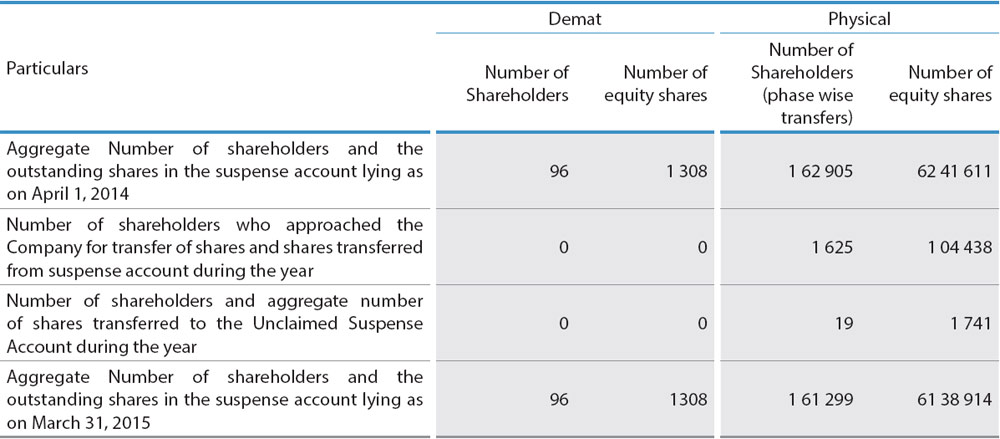 | Particulars | Demat |  | Physical |  |
|---|---|---|---|---|
|  | Number of Shareholders | Number of equity shares | Number of Shareholders (phase wise transfers) | Number of equity shares |
| Aggregate Number of shareholders and the outstanding shares in the suspense account lying as on April 1, 2014 | 96 | 1 308 | 1 62 905 | 62 41 611 |
| Number of shareholders who approached the Company for transfer of shares and shares transferred from suspense account during the year | 0 | 0 | 1 625 | 1 04 438 |
| Number of shareholders and aggregate number of shares transferred to the Unclaimed Suspense Account during the year | 0 | 0 | 19 | 1 741 |
| Aggregate Number of shareholders and the outstanding shares in the suspense account lying as on March 31, 2015 | 96 | 1308 | 1 61 299 | 61 38 914 |